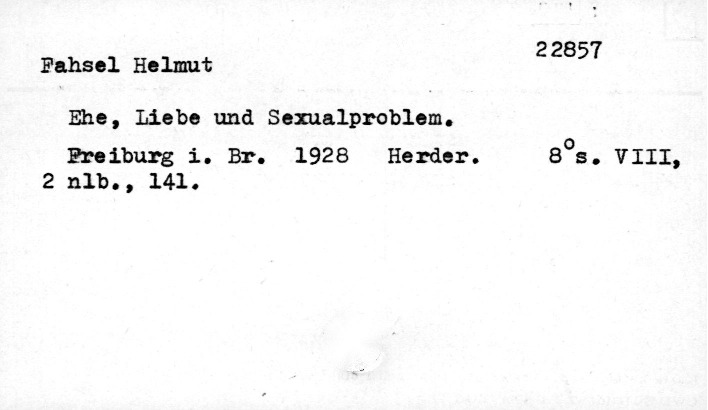 22857

Fahsel Helmut

Ehe, Liebe und Sexualproblem.

Freiburg i. Br. 1928 Herder. 8°s. VIII, 2 nlb., 141.